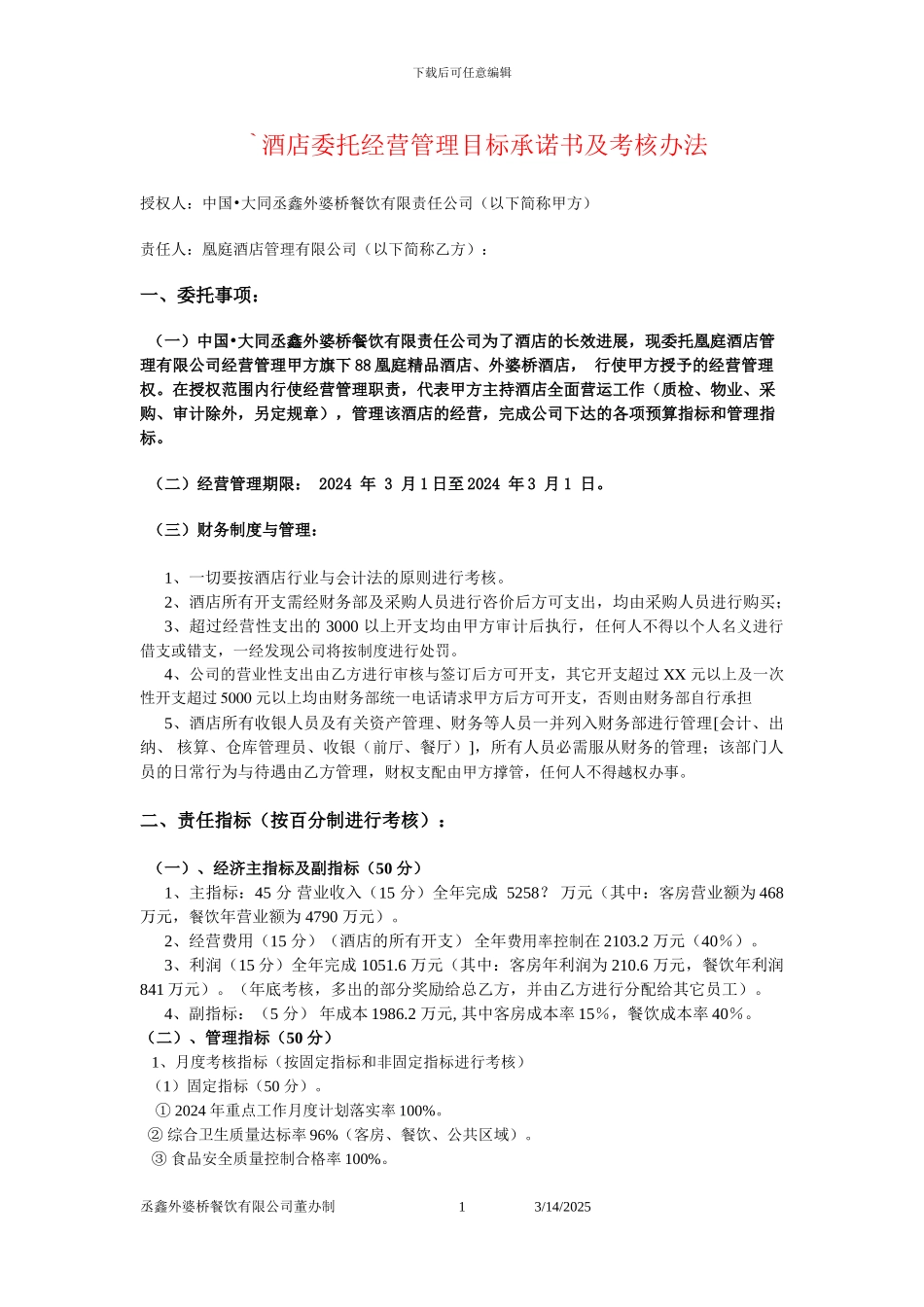 下载后可任意编辑

`酒店委托经营管理目标承诺书及考核办法

授权人：中国•大同丞鑫外婆桥餐饮有限责任公司（以下简称甲方）

责任人：凰庭酒店管理有限公司（以下简称乙方）：

一、委托事项：

（一）中国•大同丞鑫外婆桥餐饮有限责任公司为了酒店的长效进展，现委托凰庭酒店管理有限公司经营管理甲方旗下 88 凰庭精品酒店、外婆桥酒店， 行使甲方授予的经营管理权。在授权范围内行使经营管理职责，代表甲方主持酒店全面营运工作（质检、物业、采购、审计除外，另定规章），管理该酒店的经营，完成公司下达的各项预算指标和管理指标。

（二）经营管理期限： 2024 年 3 月 1 日至 2024 年 3 月 1 日。

（三）财务制度与管理：

1、一切要按酒店行业与会计法的原则进行考核。
2、酒店所有开支需经财务部及采购人员进行咨价后方可支出，均由采购人员进行购买；
3、超过经营性支出的 3000 以上开支均由甲方审计后执行，任何人不得以个人名义进行借支或错支，一经发现公司将按制度进行处罚。
4、公司的营业性支出由乙方进行审核与签订后方可开支，其它开支超过 XX 元以上及一次性开支超过 5000 元以上均由财务部统一电话请求甲方后方可开支，否则由财务部自行承担
5、酒店所有收银人员及有关资产管理、财务等人员一并列入财务部进行管理[会计、出纳、 核算、仓库管理员、收银（前厅、餐厅）]，所有人员必需服从财务的管理；该部门人员的日常行为与待遇由乙方管理，财权支配由甲方撑管，任何人不得越权办事。

二、责任指标（按百分制进行考核）：

（一）、经济主指标及副指标（50 分）
1、主指标：45 分 营业收入（15 分）全年完成 5258？ 万元（其中：客房营业额为 468 万元，餐饮年营业额为 4790 万元）。
2、经营费用（15 分）（酒店的所有开支） 全年费用率控制在 2103.2 万元（40％）。
3、利润（15 分）全年完成 1051.6 万元（其中：客房年利润为 210.6 万元，餐饮年利润 841 万元）。（年底考核，多出的部分奖励给总乙方，并由乙方进行分配给其它员工）。
4、副指标：（5 分） 年成本 1986.2 万元, 其中客房成本率 15%，餐饮成本率 40%。
（二）、管理指标（50 分）
1、月度考核指标（按固定指标和非固定指标进行考核）
（1）固定指标（50 分）。
① 2024 年重点工作月度计划落实率 100%。
② 综合卫生质量达标率 96%（客房、餐饮、公共区域）。
③ 食品安全质量控制合格率 100%。

丞鑫外婆桥餐饮有限公司董办制 1 3/14/2025